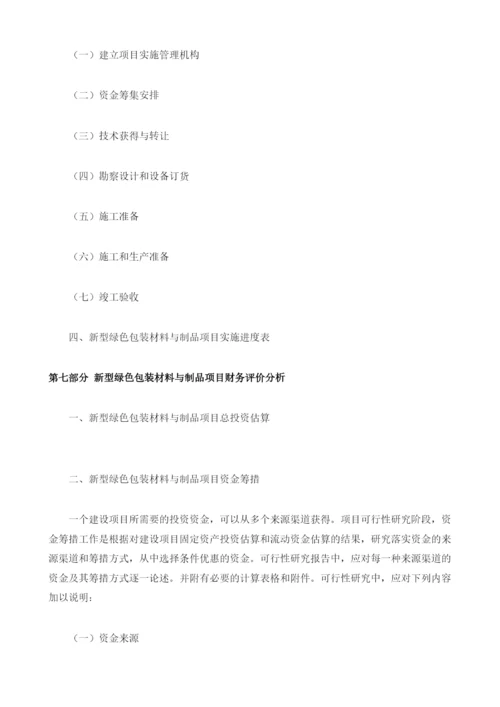 （一）建立项目实施管理机构

（二）资金筹集安排

（三）技术获得与转让

（四）勘察设计和设备订货

（五）施工准备

（六）施工和生产准备

（七）竣工验收

四、新型绿色包装材料与制品项目实施进度表

第七部分 新型绿色包装材料与制品项目财务评价分析

一、新型绿色包装材料与制品项目总投资估算

二、新型绿色包装材料与制品项目资金筹措

一个建设项目所需要的投资资金，可以从多个来源渠道获得。项目可行性研究阶段，资金筹措工作是根据对建设项目固定资产投资估算和流动资金估算的结果，研究落实资金的来源渠道和筹措方式，从中选择条件优惠的资金。可行性研究报告中，应对每一种来源渠道的资金及其筹措方式逐一论述。并附有必要的计算表格和附件。可行性研究中，应对下列内容加以说明：

（一）资金来源